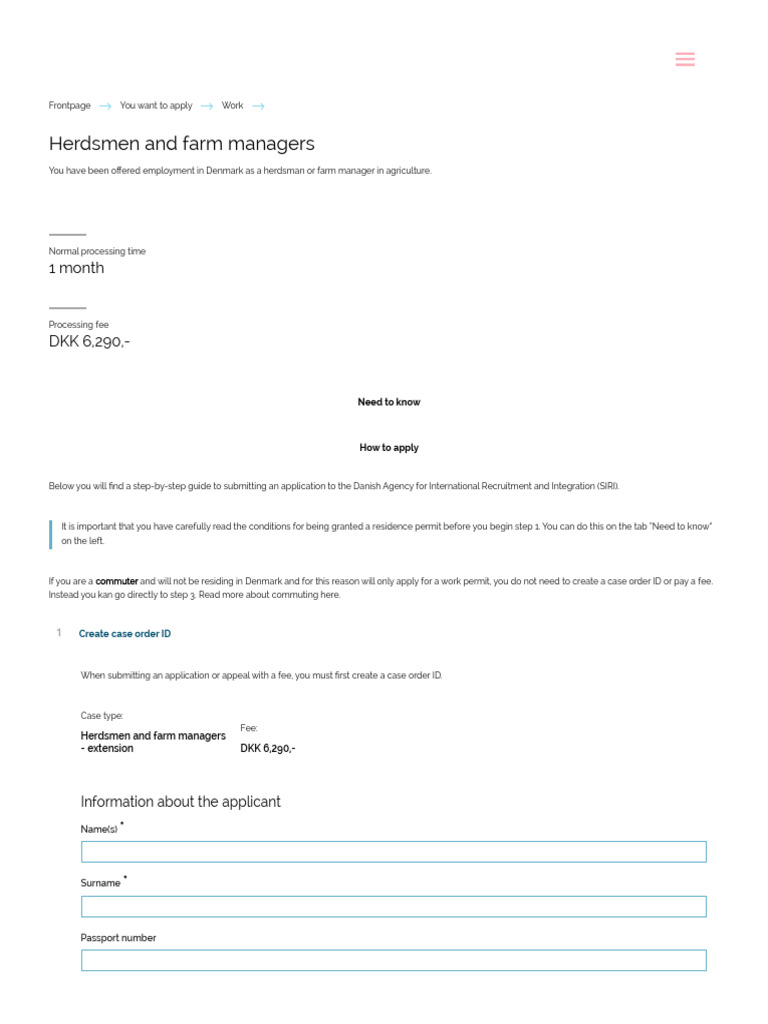 Frontpage → You want to apply → Work →

Herdsmen and farm managers

You have been offered employment in Denmark as a herdsman or farm manager in agriculture.

Normal processing time
1 month

Processing fee
DKK 6,290,-

Need to know

How to apply

Below you will find a step-by-step guide to submitting an application to the Danish Agency for International Recruitment and Integration (SIRI).

It is important that you have carefully read the conditions for being granted a residence permit before you begin step 1. You can do this on the tab "Need to know" on the left.

If you are a commuter and will not be residing in Denmark and for this reason will only apply for a work permit, you do not need to create a case order ID or pay a fee. Instead you kan go directly to step 3. Read more about commuting here.

1 Create case order ID

When submitting an application or appeal with a fee, you must first create a case order ID.

Case type:
Herdsmen and farm managers - extension

Fee:
DKK 6,290,-

Information about the applicant

Name(s) *

Surname *

Passport number